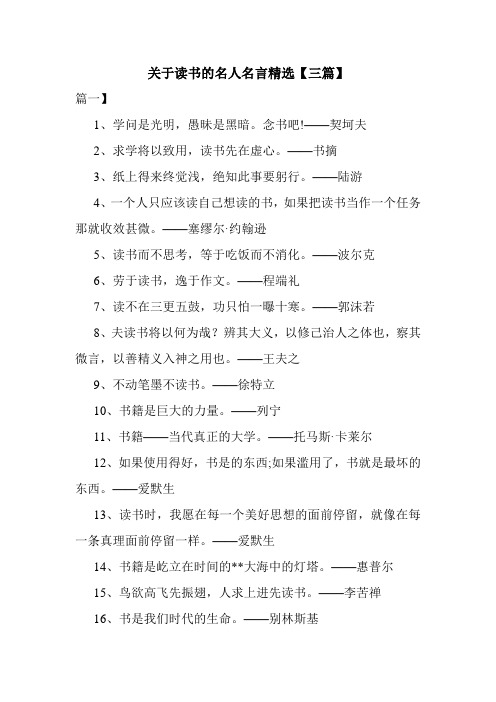 关于读书的名人名言精选【三篇】

篇一】

1、学问是光明，愚昧是黑暗。念书吧!——契坷夫

2、求学将以致用，读书先在虚心。——书摘

3、纸上得来终觉浅，绝知此事要躬行。——陆游

4、一个人只应该读自己想读的书，如果把读书当作一个任务那就收效甚微。——塞缪尔·约翰逊

5、读书而不思考，等于吃饭而不消化。——波尔克

6、劳于读书，逸于作文。——程端礼

7、读不在三更五鼓，功只怕一曝十寒。——郭沫若

8、夫读书将以何为哉？辨其大义，以修己治人之体也，察其微言，以善精义入神之用也。——王夫之

9、不动笔墨不读书。——徐特立

10、书籍是巨大的力量。——列宁

11、书籍——当代真正的大学。——托马斯·卡莱尔

12、如果使用得好，书是的东西;如果滥用了，书就是最坏的东西。——爱默生

13、读书时，我愿在每一个美好思想的面前停留，就像在每一条真理面前停留一样。——爱默生

14、书籍是屹立在时间的**大海中的灯塔。——惠普尔

15、鸟欲高飞先振翅，人求上进先读书。——李苦禅

16、书是我们时代的生命。——别林斯基